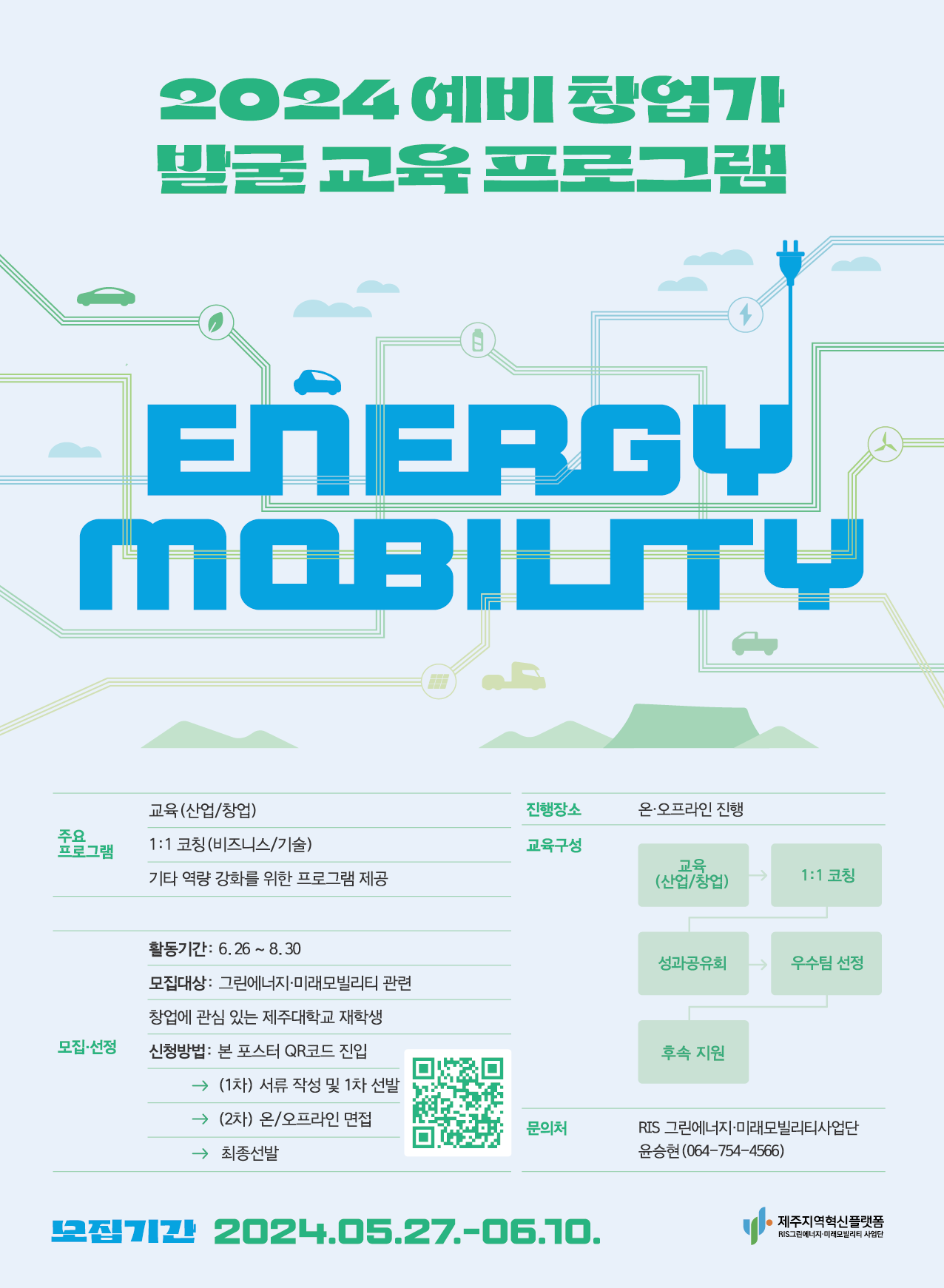 2024 예비 창업가
발굴 교육 프로그램

ENERGY
MOBILITY

주요
프로그램

교육(산업/창업)

1:1 코칭(비즈니스/기술)

기타 역량 강화를 위한 프로그램 제공

모집·선정

활동기간: 6. 26 ~ 8. 30

모집대상: 그린에너지·미래모빌리티 관련

창업에 관심 있는 제주대학교 재학생

신청방법: 본 포스터 QR코드 진입

→ (1차) 서류 작성 및 1차 선발

→ (2차) 온/오프라인 면접

→ 최종선발

진행장소 온·오프라인 진행

교육구성

교육
(산업/창업)

1:1 코칭

성과공유회

우수팀 선정

후속 지원

문의처 RIS 그린에너지·미래모빌리티사업단
윤승현(064-754-4566)

모집기간 2024.05.27.-06.10.

제주지역혁신플랫폼
RIS그린에너지·미래모빌리티 사업단